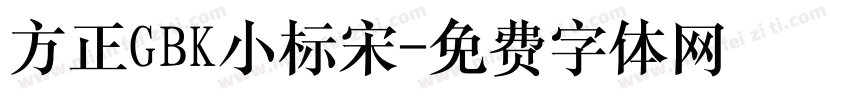 方正GBK小标宋-免费字体网